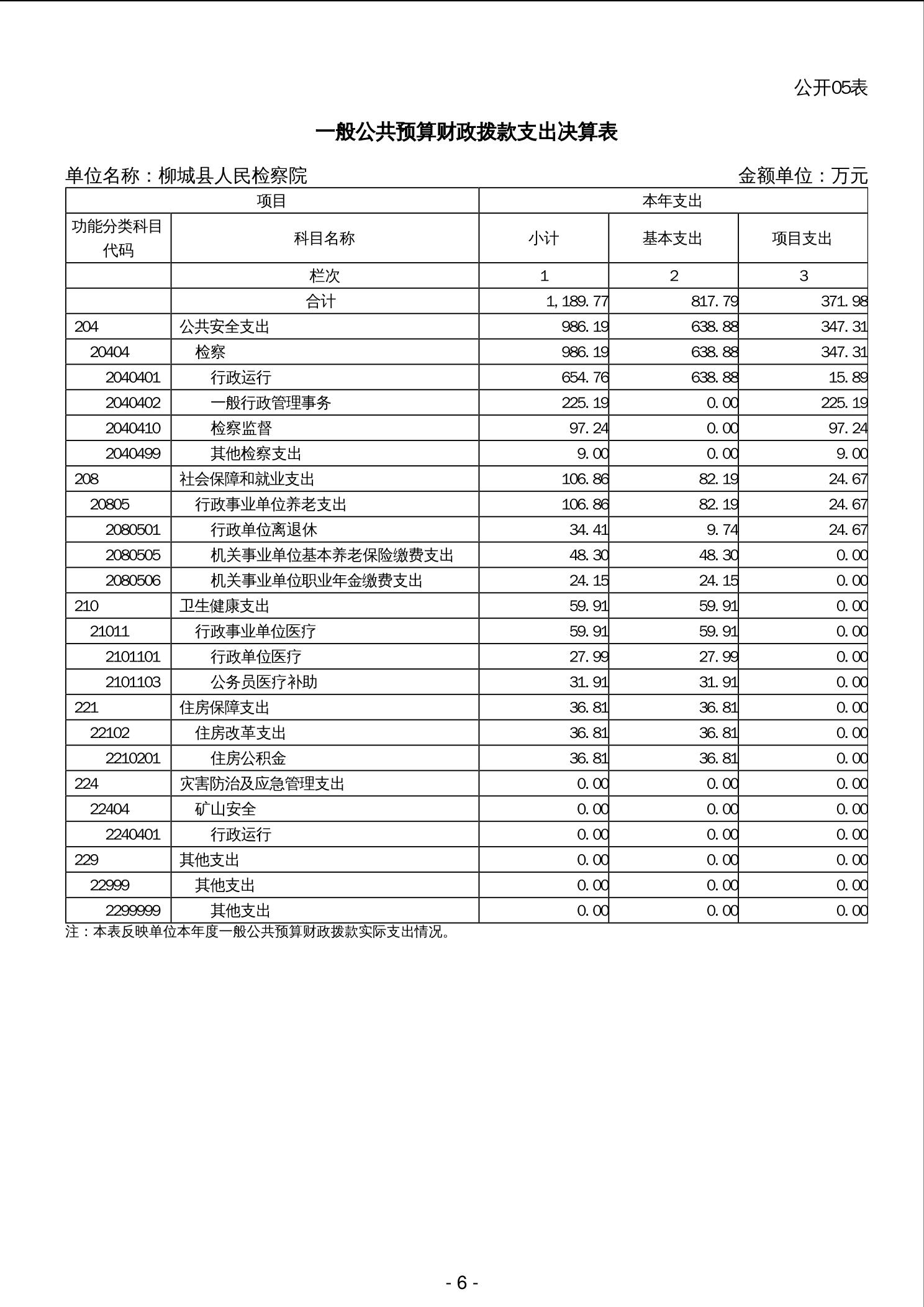 公开05表

一般公共预算财政拨款支出决算表

单位名称：柳城县人民检察院　　金额单位：万元

| 项目 | | 本年支出 | | |
|---|---|---|---|---|
| 功能分类科目代码 | 科目名称 | 小计 | 基本支出 | 项目支出 |
| | 栏次 | 1 | 2 | 3 |
| | 合计 | 1,189.77 | 817.79 | 371.98 |
| 204 | 公共安全支出 | 986.19 | 638.88 | 347.31 |
| 20404 | 检察 | 986.19 | 638.88 | 347.31 |
| 2040401 | 行政运行 | 654.76 | 638.88 | 15.89 |
| 2040402 | 一般行政管理事务 | 225.19 | 0.00 | 225.19 |
| 2040410 | 检察监督 | 97.24 | 0.00 | 97.24 |
| 2040499 | 其他检察支出 | 9.00 | 0.00 | 9.00 |
| 208 | 社会保障和就业支出 | 106.86 | 82.19 | 24.67 |
| 20805 | 行政事业单位养老支出 | 106.86 | 82.19 | 24.67 |
| 2080501 | 行政单位离退休 | 34.41 | 9.74 | 24.67 |
| 2080505 | 机关事业单位基本养老保险缴费支出 | 48.30 | 48.30 | 0.00 |
| 2080506 | 机关事业单位职业年金缴费支出 | 24.15 | 24.15 | 0.00 |
| 210 | 卫生健康支出 | 59.91 | 59.91 | 0.00 |
| 21011 | 行政事业单位医疗 | 59.91 | 59.91 | 0.00 |
| 2101101 | 行政单位医疗 | 27.99 | 27.99 | 0.00 |
| 2101103 | 公务员医疗补助 | 31.91 | 31.91 | 0.00 |
| 221 | 住房保障支出 | 36.81 | 36.81 | 0.00 |
| 22102 | 住房改革支出 | 36.81 | 36.81 | 0.00 |
| 2210201 | 住房公积金 | 36.81 | 36.81 | 0.00 |
| 224 | 灾害防治及应急管理支出 | 0.00 | 0.00 | 0.00 |
| 22404 | 矿山安全 | 0.00 | 0.00 | 0.00 |
| 2240401 | 行政运行 | 0.00 | 0.00 | 0.00 |
| 229 | 其他支出 | 0.00 | 0.00 | 0.00 |
| 22999 | 其他支出 | 0.00 | 0.00 | 0.00 |
| 2299999 | 其他支出 | 0.00 | 0.00 | 0.00 |

注：本表反映单位本年度一般公共预算财政拨款实际支出情况。

- 6 -